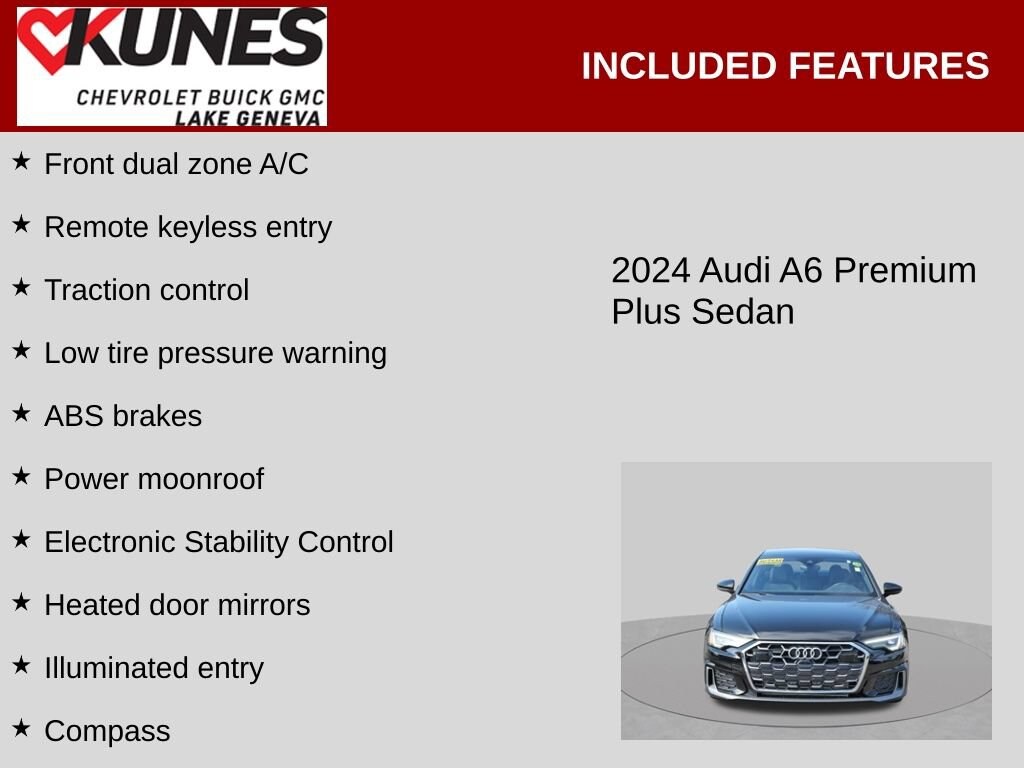 KUNES
CHEVROLET BUICK GMC
LAKE GENEVA

INCLUDED FEATURES

★ Front dual zone A/C
★ Remote keyless entry
★ Traction control
★ Low tire pressure warning
★ ABS brakes
★ Power moonroof
★ Electronic Stability Control
★ Heated door mirrors
★ Illuminated entry
★ Compass

2024 Audi A6 Premium Plus Sedan